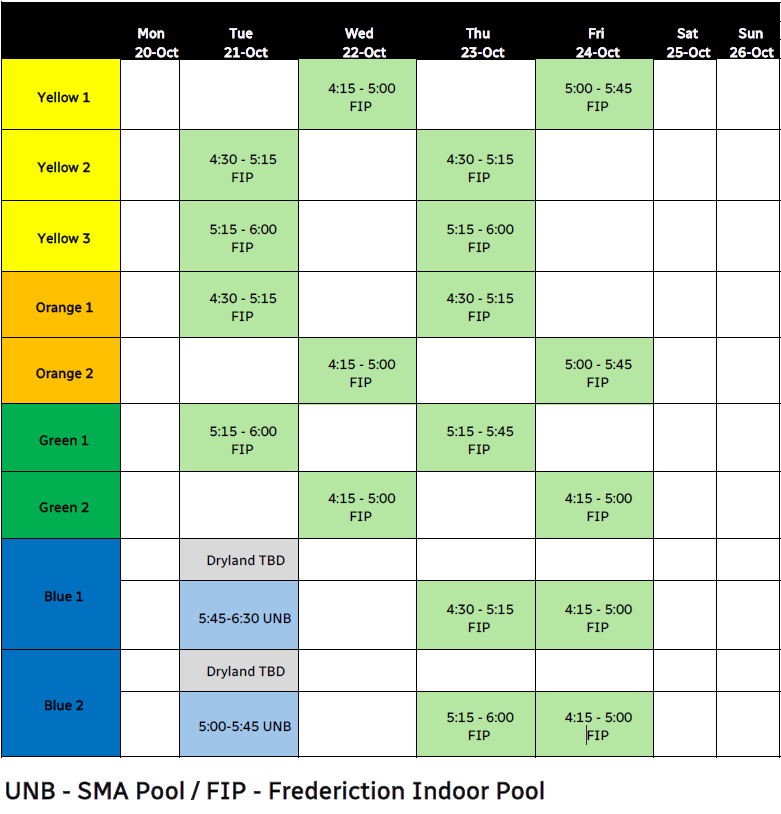 | | Mon 20-Oct | Tue 21-Oct | Wed 22-Oct | Thu 23-Oct | Fri 24-Oct | Sat 25-Oct | Sun 26-Oct |
|---|---|---|---|---|---|---|---|
| Yellow 1 | | | 4:15 - 5:00 FIP | | 5:00 - 5:45 FIP | | |
| Yellow 2 | | 4:30 - 5:15 FIP | | 4:30 - 5:15 FIP | | | |
| Yellow 3 | | 5:15 - 6:00 FIP | | 5:15 - 6:00 FIP | | | |
| Orange 1 | | 4:30 - 5:15 FIP | | 4:30 - 5:15 FIP | | | |
| Orange 2 | | | 4:15 - 5:00 FIP | | 5:00 - 5:45 FIP | | |
| Green 1 | | 5:15 - 6:00 FIP | | 5:15 - 5:45 FIP | | | |
| Green 2 | | | 4:15 - 5:00 FIP | | 4:15 - 5:00 FIP | | |
| Blue 1 | | Dryland TBD | | | | | |
| | | 5:45-6:30 UNB | | 4:30 - 5:15 FIP | 4:15 - 5:00 FIP | | |
| Blue 2 | | Dryland TBD | | | | | |
| | | 5:00-5:45 UNB | | 5:15 - 6:00 FIP | 4:15 - 5:00 FIP | | |

UNB - SMA Pool / FIP - Frederiction Indoor Pool